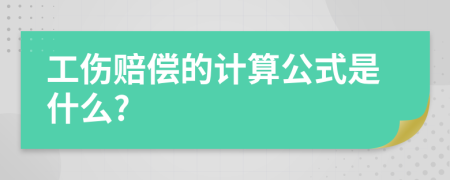 工伤赔偿的计算公式是什么?